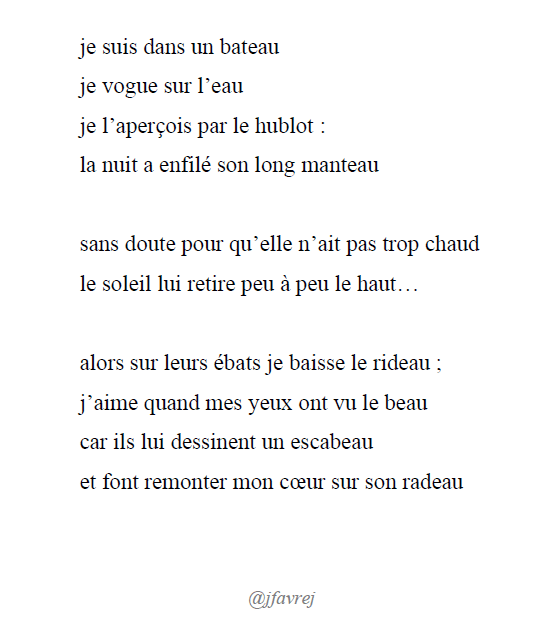 je suis dans un bateau
je vogue sur l’eau
je l’aperçois par le hublot :
la nuit a enfilé son long manteau

sans doute pour qu’elle n’ait pas trop chaud
le soleil lui retire peu à peu le haut…

alors sur leurs ébats je baisse le rideau ;
j’aime quand mes yeux ont vu le beau
car ils lui dessinent un escabeau
et font remonter mon cœur sur son radeau

@jfavrej